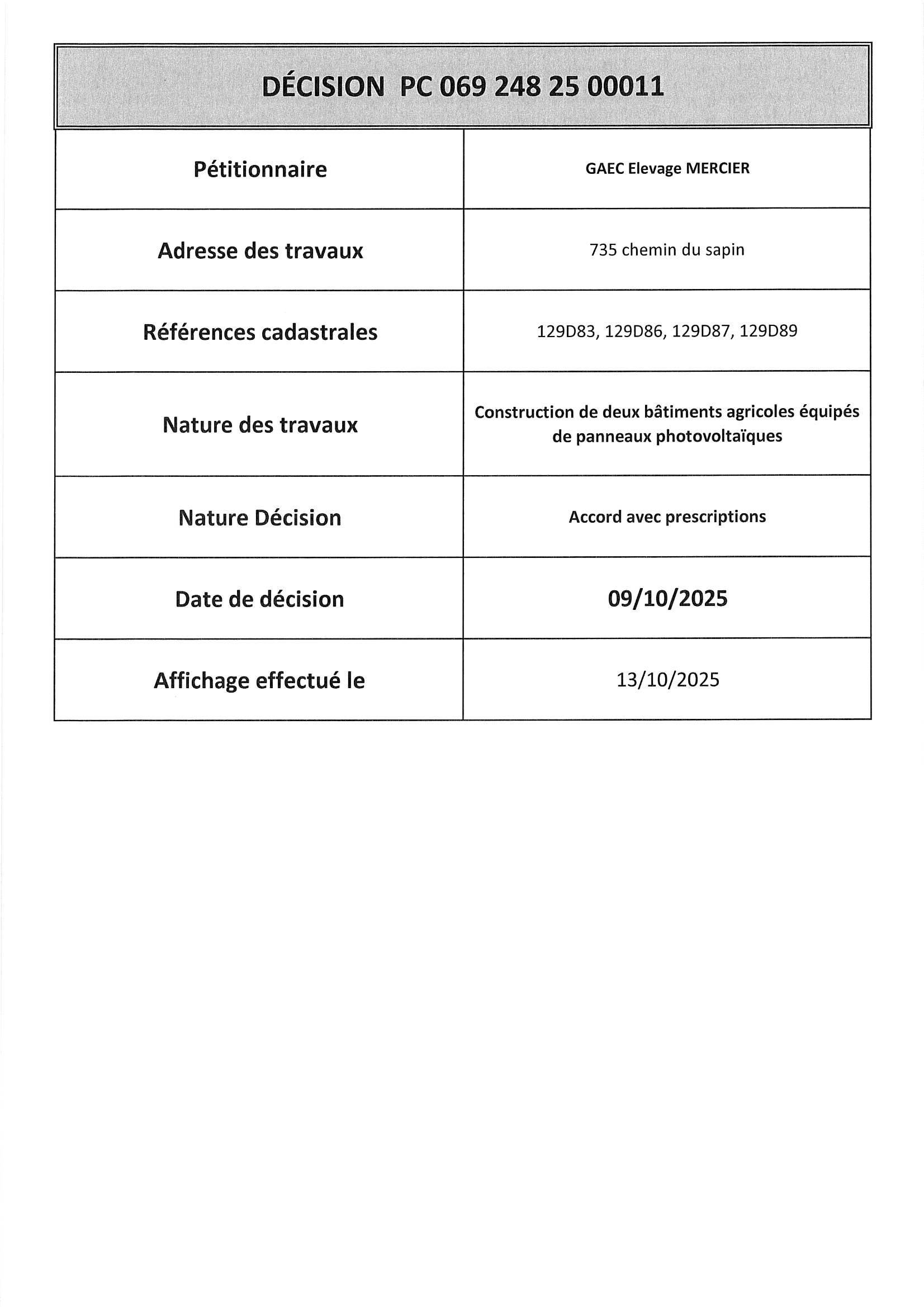 DÉCISION PC 069 248 25 00011

| Pétitionnaire | GAEC Elevage MERCIER |
|---|---|
| Adresse des travaux | 735 chemin du sapin |
| Références cadastrales | 129D83, 129D86, 129D87, 129D89 |
| Nature des travaux | Construction de deux bâtiments agricoles équipés de panneaux photovoltaïques |
| Nature Décision | Accord avec prescriptions |
| Date de décision | 09/10/2025 |
| Affichage effectué le | 13/10/2025 |